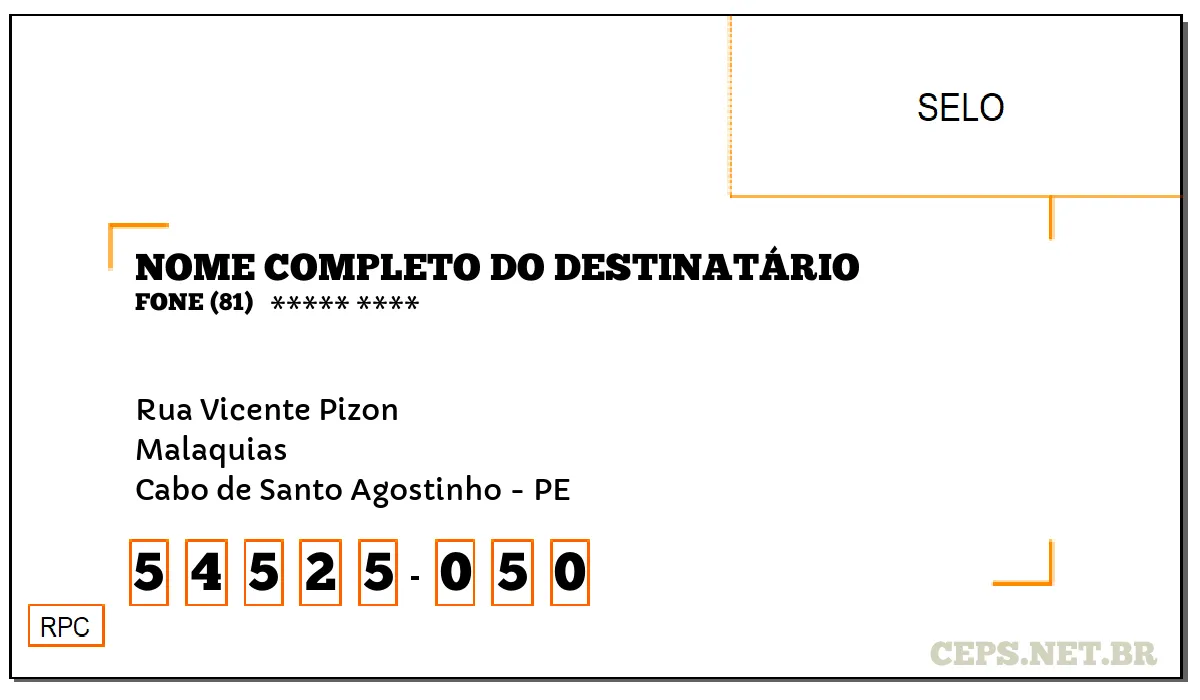 SELO

NOME COMPLETO DO DESTINATÁRIO
FONE (81) ***** ****

Rua Vicente Pizon
Malaquias
Cabo de Santo Agostinho - PE

5 4 5 2 5 - 0 5 0

RPC

CEPS.NET.BR